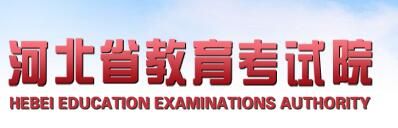 河北省教育考试院
HEBEI EDUCATION EXAMINATIONS AUTHORITY